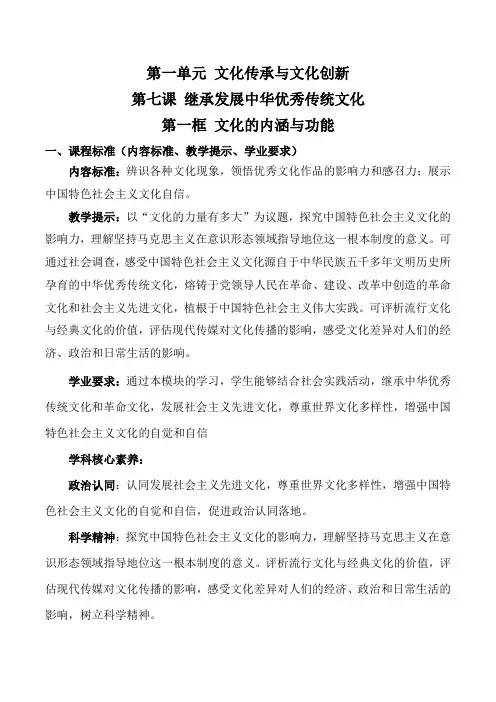 第一单元 文化传承与文化创新

第七课 继承发展中华优秀传统文化

第一框 文化的内涵与功能

一、课程标准（内容标准、教学提示、学业要求）

内容标准：辨识各种文化现象，领悟优秀文化作品的影响力和感召力；展示中国特色社会主义文化自信。

教学提示：以“文化的力量有多大”为议题，探究中国特色社会主义文化的影响力，理解坚持马克思主义在意识形态领域指导地位这一根本制度的意义。可通过社会调查，感受中国特色社会主义文化源自于中华民族五千多年文明历史所孕育的中华优秀传统文化，熔铸于党领导人民在革命、建设、改革中创造的革命文化和社会主义先进文化，植根于中国特色社会主义伟大实践。可评析流行文化与经典文化的价值，评估现代传媒对文化传播的影响，感受文化差异对人们的经济、政治和日常生活的影响。

学业要求：通过本模块的学习，学生能够结合社会实践活动，继承中华优秀传统文化和革命文化，发展社会主义先进文化，尊重世界文化多样性，增强中国特色社会主义文化的自觉和自信

学科核心素养：

政治认同：认同发展社会主义先进文化，尊重世界文化多样性，增强中国特色社会主义文化的自觉和自信，促进政治认同落地。

科学精神：探究中国特色社会主义文化的影响力，理解坚持马克思主义在意识形态领域指导地位这一根本制度的意义。评析流行文化与经典文化的价值，评估现代传媒对文化传播的影响，感受文化差异对人们的经济、政治和日常生活的影响，树立科学精神。